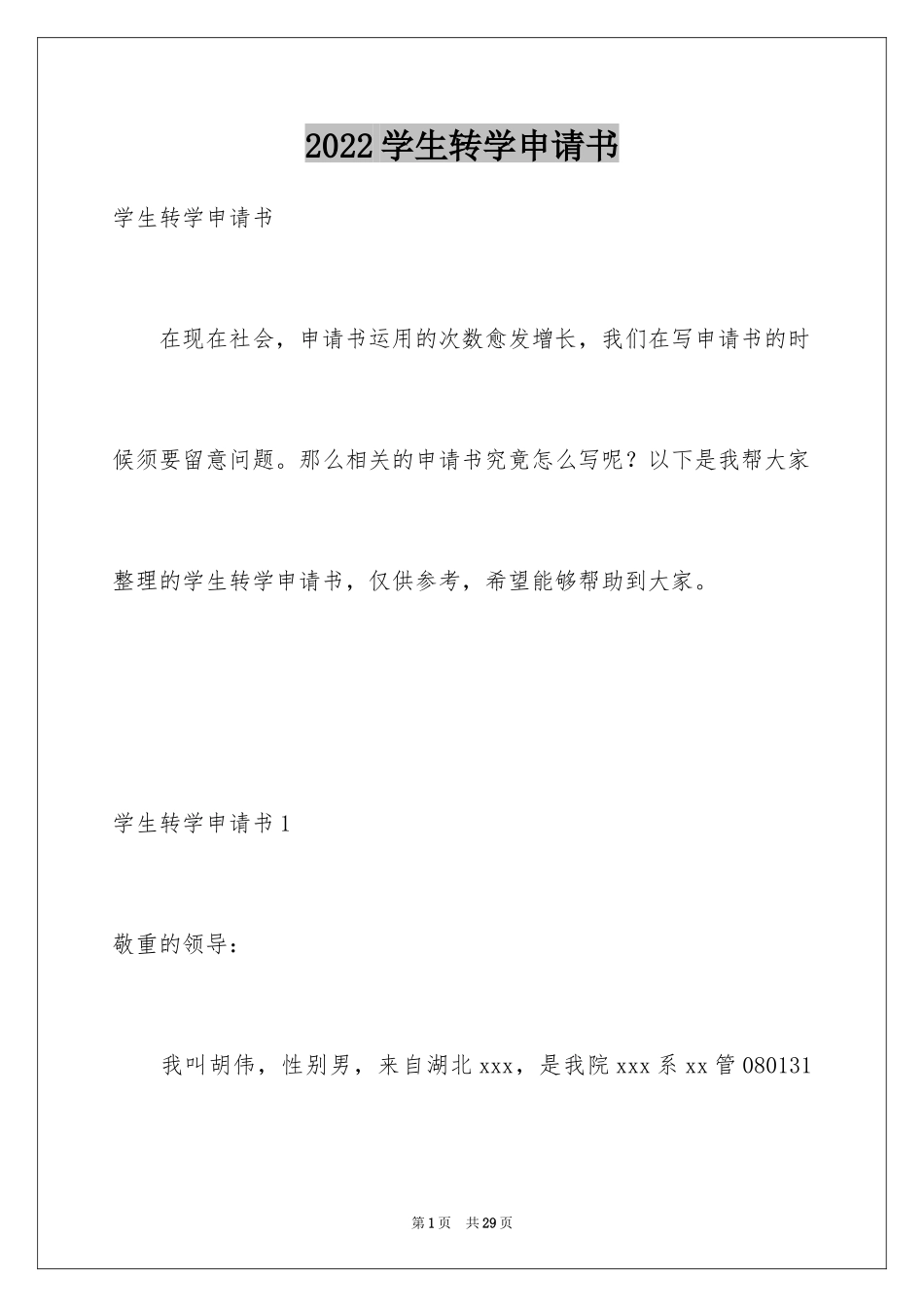 2022学生转学申请书

学生转学申请书

在现在社会，申请书运用的次数愈发增长，我们在写申请书的时候须要留意问题。那么相关的申请书究竟怎么写呢？以下是我帮大家整理的学生转学申请书，仅供参考，希望能够帮助到大家。

学生转学申请书1

敬重的领导：

我叫胡伟，性别男，来自湖北xxx，是我院xxx系xx管080131

第1页 共29页